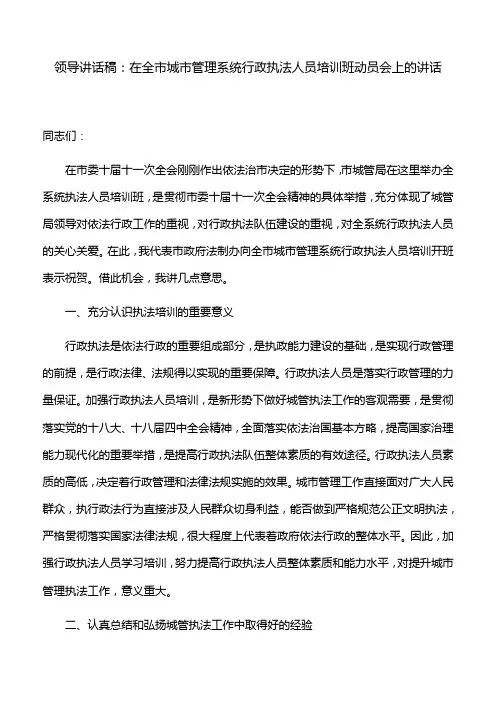 领导讲话稿：在全市城市管理系统行政执法人员培训班动员会上的讲话

同志们：

在市委十届十一次全会刚刚作出依法治市决定的形势下，市城管局在这里举办全系统执法人员培训班，是贯彻市委十届十一次全会精神的具体举措，充分体现了城管局领导对依法行政工作的重视，对行政执法队伍建设的重视，对全系统行政执法人员的关心关爱。在此，我代表市政府法制办向全市城市管理系统行政执法人员培训开班表示祝贺。借此机会，我讲几点意思。

一、充分认识执法培训的重要意义

行政执法是依法行政的重要组成部分，是执政能力建设的基础，是实现行政管理的前提，是行政法律、法规得以实现的重要保障。行政执法人员是落实行政管理的力量保证。加强行政执法人员培训，是新形势下做好城管执法工作的客观需要，是贯彻落实党的十八大、十八届四中全会精神，全面落实依法治国基本方略，提高国家治理能力现代化的重要举措，是提高行政执法队伍整体素质的有效途径。行政执法人员素质的高低，决定着行政管理和法律法规实施的效果。城市管理工作直接面对广大人民群众，执行政法行为直接涉及人民群众切身利益，能否做到严格规范公正文明执法，严格贯彻落实国家法律法规，很大程度上代表着政府依法行政的整体水平。因此，加强行政执法人员学习培训，努力提高行政执法人员整体素质和能力水平，对提升城市管理执法工作，意义重大。

二、认真总结和弘扬城管执法工作中取得好的经验